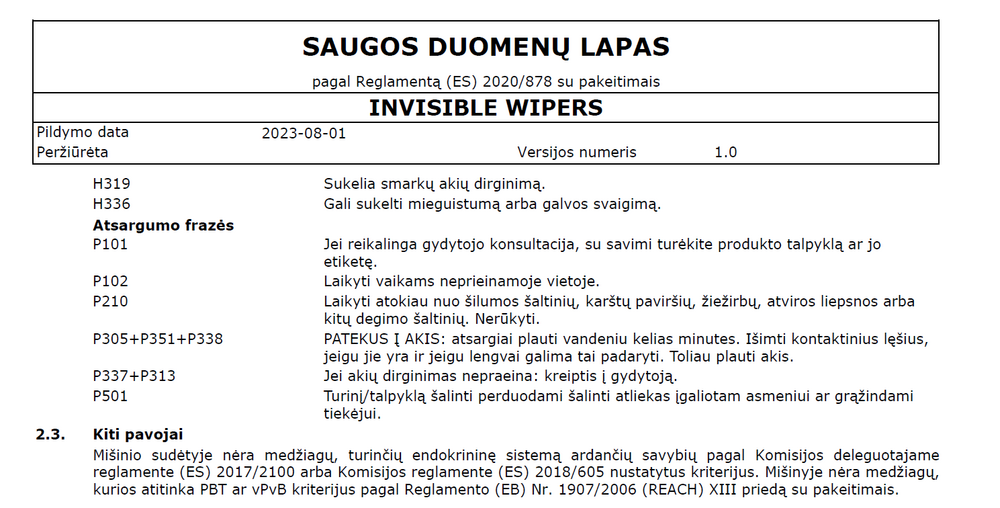 SAUGOS DUOMENŲ LAPAS

pagal Reglamentą (ES) 2020/878 su pakeitimais

INVISIBLE WIPERS

Pildymo data 2023-08-01
Peržiūrėta Versijos numeris 1.0

H319 Sukelia smarkų akių dirginimą.
H336 Gali sukelti mieguistumą arba galvos svaigimą.

Atsargumo frazės
P101 Jei reikalinga gydytojo konsultacija, su savimi turėkite produkto talpyklą ar jo etiketę.
P102 Laikyti vaikams neprieinamoje vietoje.
P210 Laikyti atokiau nuo šilumos šaltinių, karštų paviršių, žiežirbų, atviros liepsnos arba kitų degimo šaltinių. Nerūkyti.
P305+P351+P338 PATEKUS Į AKIS: atsargiai plauti vandeniu kelias minutes. Išimti kontaktinius lęšius, jeigu jie yra ir jeigu lengvai galima tai padaryti. Toliau plauti akis.
P337+P313 Jei akių dirginimas nepraeina: kreiptis į gydytoją.
P501 Turinį/talpyklą šalinti perduodami šalinti atliekas įgaliotam asmeniui ar grąžindami tiekėjui.

2.3. Kiti pavojai

Mišinio sudėtyje nėra medžiagų, turinčių endokrininę sistemą ardančių savybių pagal Komisijos deleguotajame reglamente (ES) 2017/2100 arba Komisijos reglamente (ES) 2018/605 nustatytus kriterijus. Mišinyje nėra medžiagų, kurios atitinka PBT ar vPvB kriterijus pagal Reglamento (EB) Nr. 1907/2006 (REACH) XIII priedą su pakeitimais.